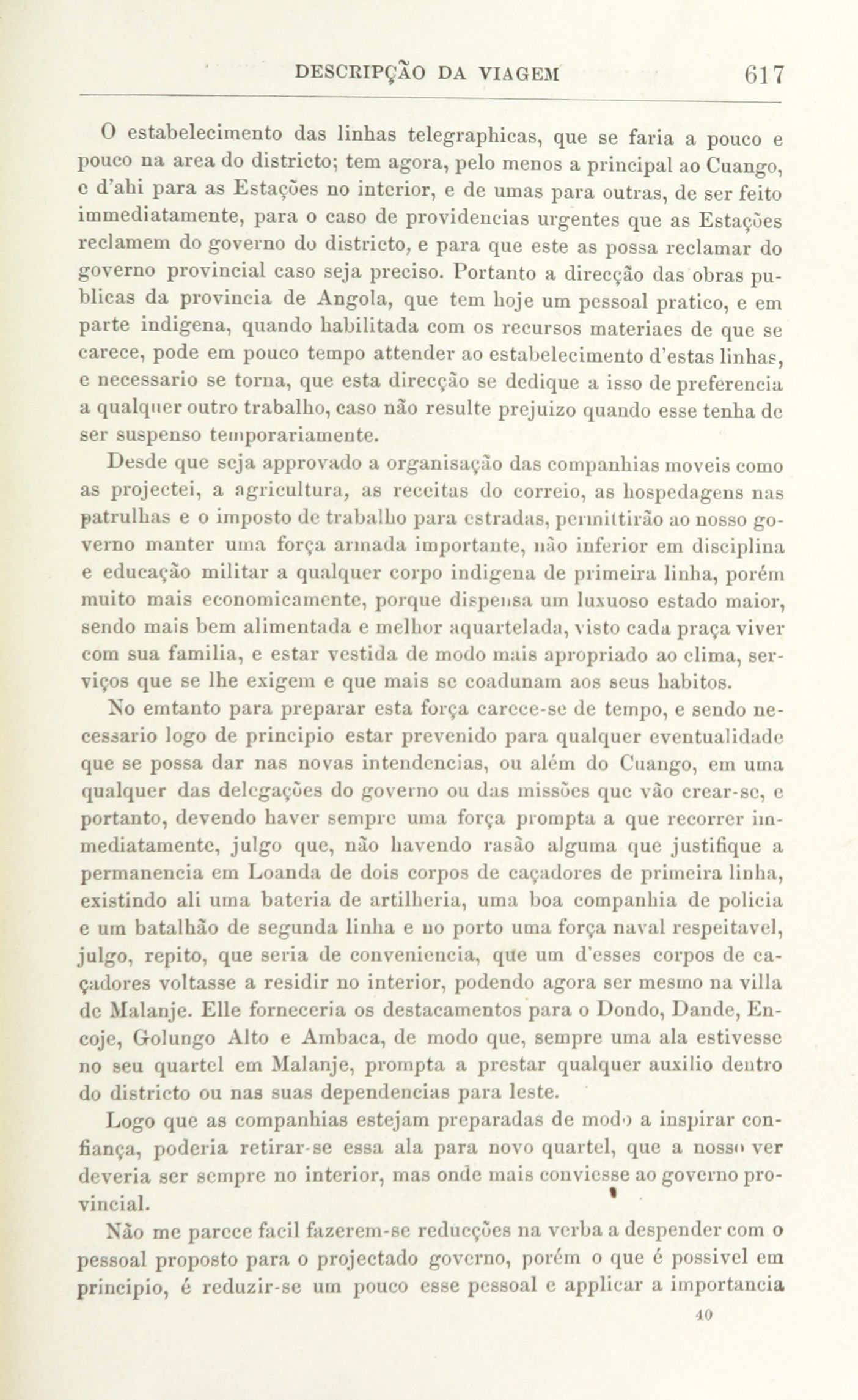 DESCRIPÇÃO DA VIAGEM 617

O estabelecimento das linhas telegraphicas, que se faria a pouco e pouco na area do districto; tem agora, pelo menos a principal ao Cuango, e d'ahi para as Estações no interior, e de umas para outras, de ser feito immediatamente, para o caso de providencias urgentes que as Estações reclamem do governo do districto, e para que este as possa reclamar do governo provincial caso seja preciso. Portanto a direcção das obras publicas da provincia de Angola, que tem hoje um pessoal pratico, e em parte indigena, quando habilitada com os recursos materiaes de que se carece, pode em pouco tempo attender ao estabelecimento d'estas linhas, e necessario se torna, que esta direcção se dedique a isso de preferencia a qualquer outro trabalho, caso não resulte prejuizo quando esse tenha de ser suspenso temporariamente.

Desde que seja approvado a organisação das companhias moveis como as projectei, a agricultura, as receitas do correio, as hospedagens nas patrulhas e o imposto de trabalho para estradas, permittirão ao nosso governo manter uma força armada importante, não inferior em disciplina e educação militar a qualquer corpo indigena de primeira linha, porém muito mais economicamente, porque dispensa um luxuoso estado maior, sendo mais bem alimentada e melhor aquartelada, visto cada praça viver com sua familia, e estar vestida de modo mais apropriado ao clima, serviços que se lhe exigem e que mais se coadunam aos seus habitos.

No emtanto para preparar esta força carece-se de tempo, e sendo necessario logo de principio estar prevenido para qualquer eventualidade que se possa dar nas novas intendencias, ou além do Cuango, em uma qualquer das delegações do governo ou das missões que vão crear-se, e portanto, devendo haver sempre uma força prompta a que recorrer immediatamente, julgo que, não havendo rasão alguma que justifique a permanencia em Loanda de dois corpos de caçadores de primeira linha, existindo ali uma bateria de artilheria, uma boa companhia de policia e um batalhão de segunda linha e no porto uma força naval respeitavel, julgo, repito, que seria de conveniencia, que um d'esses corpos de caçadores voltasse a residir no interior, podendo agora ser mesmo na villa de Malanje. Elle forneceria os destacamentos para o Dondo, Dande, Encoje, Golungo Alto e Ambaca, de modo que, sempre uma ala estivesse no seu quartel em Malanje, prompta a prestar qualquer auxilio dentro do districto ou nas suas dependencias para leste.

Logo que as companhias estejam preparadas de modo a inspirar confiança, poderia retirar-se essa ala para novo quartel, que a nosso ver deveria ser sempre no interior, mas onde mais conviesse ao governo provincial.

Não me parece facil fazerem-se reducções na verba a despender com o pessoal proposto para o projectado governo, porém o que é possivel em principio, é reduzir-se um pouco esse pessoal e applicar a importancia

40